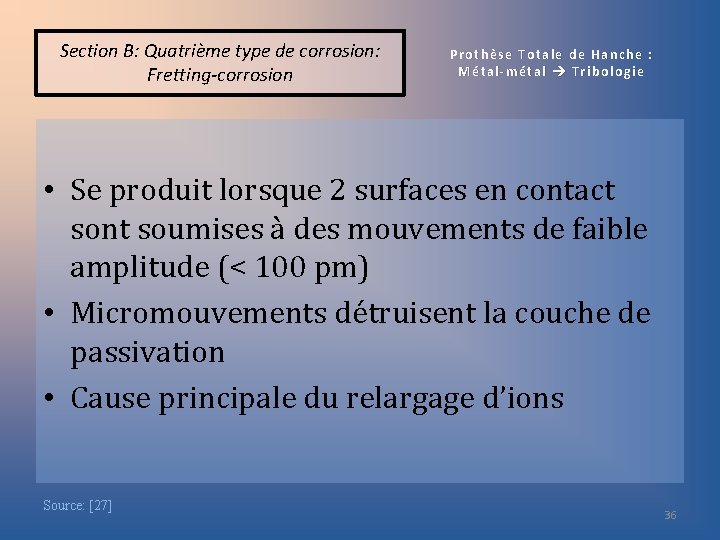 Section B: Quatrième type de corrosion:
Fretting-corrosion

Prothèse Totale de Hanche :
Métal-métal → Tribologie

• Se produit lorsque 2 surfaces en contact sont soumises à des mouvements de faible amplitude (< 100 pm)
• Micromouvements détruisent la couche de passivation
• Cause principale du relargage d'ions

Source: [27]

36